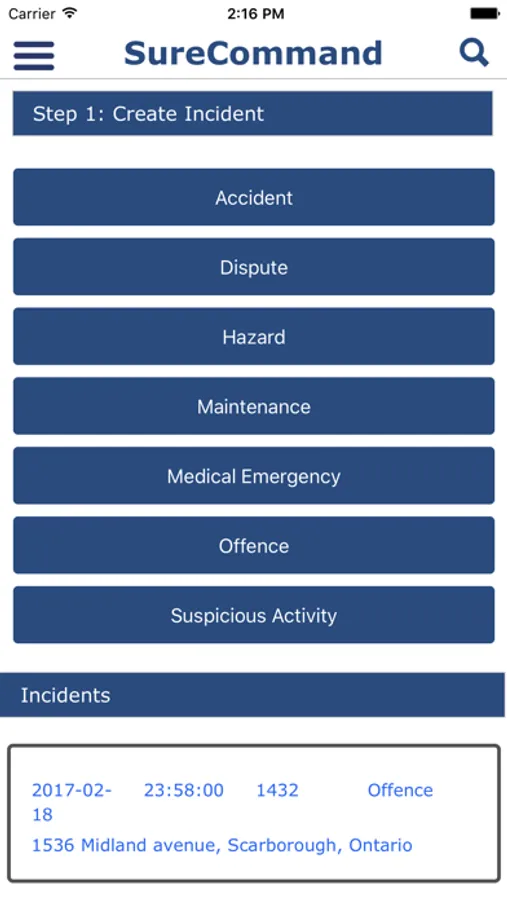 Carrier 2:16 PM

SureCommand

Step 1: Create Incident

Accident

Dispute

Hazard

Maintenance

Medical Emergency

Offence

Suspicious Activity

Incidents

2017-02-18 23:58:00 1432 Offence
1536 Midland avenue, Scarborough, Ontario